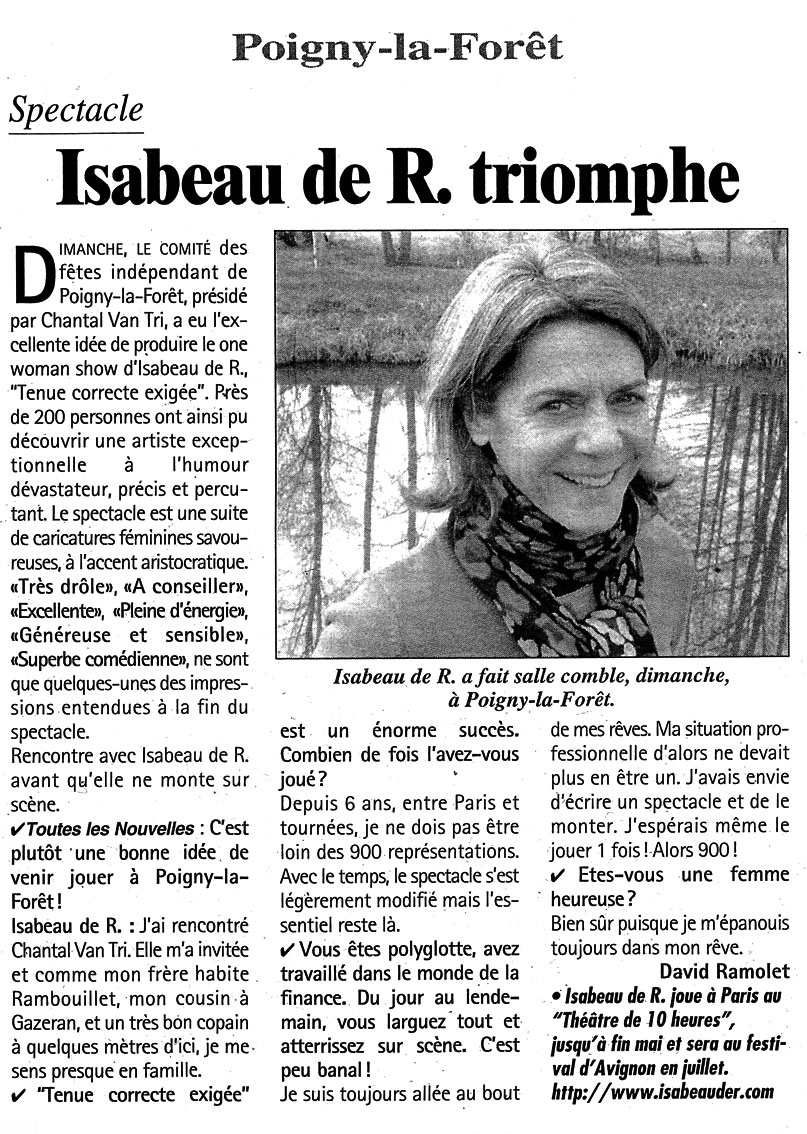 Poigny-la-Forêt

Spectacle

Isabeau de R. triomphe

DIMANCHE, LE COMITÉ des fêtes indépendant de Poigny-la-Forêt, présidé par Chantal Van Tri, a eu l'excellente idée de produire le one woman show d'Isabeau de R., "Tenue correcte exigée". Près de 200 personnes ont ainsi pu découvrir une artiste exceptionnelle à l'humour dévastateur, précis et percutant. Le spectacle est une suite de caricatures féminines savoureuses, à l'accent aristocratique. «Très drôle», «A conseiller», «Excellente», «Pleine d'énergie», «Généreuse et sensible», «Superbe comédienne», ne sont que quelques-unes des impressions entendues à la fin du spectacle.

Rencontre avec Isabeau de R. avant qu'elle ne monte sur scène.

✔ Toutes les Nouvelles : C'est plutôt une bonne idée de venir jouer à Poigny-la-Forêt !

Isabeau de R. : J'ai rencontré Chantal Van Tri. Elle m'a invitée et comme mon frère habite Rambouillet, mon cousin à Gazeran, et un très bon copain à quelques mètres d'ici, je me sens presque en famille.

✔ "Tenue correcte exigée" est un énorme succès. Combien de fois l'avez-vous joué ?

Depuis 6 ans, entre Paris et tournées, je ne dois pas être loin des 900 représentations. Avec le temps, le spectacle s'est légèrement modifié mais l'essentiel reste là.

✔ Vous êtes polyglotte, avez travaillé dans le monde de la finance. Du jour au lendemain, vous larguez tout et atterrissez sur scène. C'est peu banal !

Je suis toujours allée au bout de mes rêves. Ma situation professionnelle d'alors ne devait plus en être un. J'avais envie d'écrire un spectacle et de le monter. J'espérais même le jouer 1 fois ! Alors 900 !

✔ Etes-vous une femme heureuse ?

Bien sûr puisque je m'épanouis toujours dans mon rêve.

David Ramolet

• Isabeau de R. joue à Paris au "Théâtre de 10 heures", jusqu'à fin mai et sera au festival d'Avignon en juillet. http://www.isabeauder.com

Isabeau de R. a fait salle comble, dimanche, à Poigny-la-Forêt.